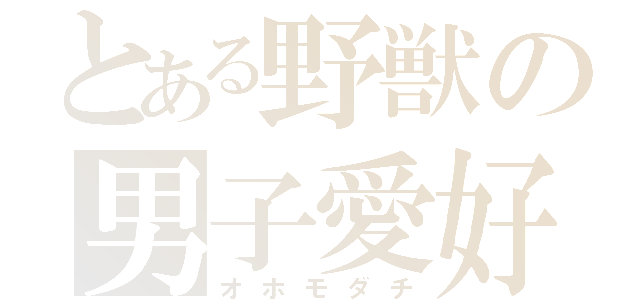 とある野獣の
男子愛好
オホモダチ